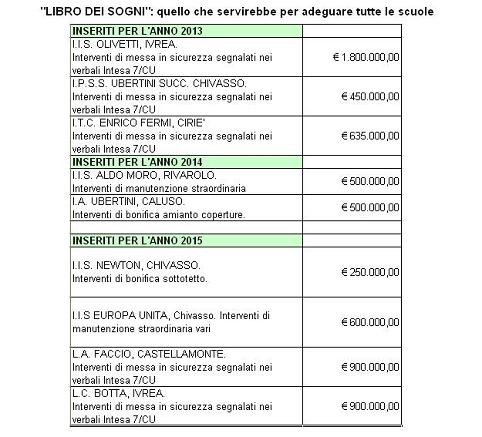 "LIBRO DEI SOGNI": quello che servirebbe per adeguare tutte le scuole

| INSERITI PER L'ANNO 2013 | |
|---|---|
| I.I.S. OLIVETTI, IVREA. Interventi di messa in sicurezza segnalati nei verbali Intesa 7/CU | € 1.800.000,00 |
| I.P.S.S. UBERTINI SUCC. CHIVASSO. Interventi di messa in sicurezza segnalati nei verbali Intesa 7/CU | € 450.000,00 |
| I.T.C. ENRICO FERMI, CIRIE' Interventi di messa in sicurezza segnalati nei verbali Intesa 7/CU | € 635.000,00 |
| INSERITI PER L'ANNO 2014 | |
| I.I.S. ALDO MORO, RIVAROLO. Interventi di manutenzione straordinaria | € 500.000,00 |
| I.A. UBERTINI, CALUSO. Interventi di bonifica amianto coperture. | € 500.000,00 |
| | |
| INSERITI PER L'ANNO 2015 | |
| I.I.S. NEWTON, CHIVASSO. Interventi di bonifica sottotetto. | € 250.000,00 |
| I.I.S EUROPA UNITA, Chivasso. Interventi di manutenzione straordinaria vari | € 600.000,00 |
| L.A. FACCIO, CASTELLAMONTE. Interventi di messa in sicurezza segnalati nei verbali Intesa 7/CU | € 900.000,00 |
| L.C. BOTTA, IVREA. Interventi di messa in sicurezza segnalati nei verbali Intesa 7/CU | € 900.000,00 |